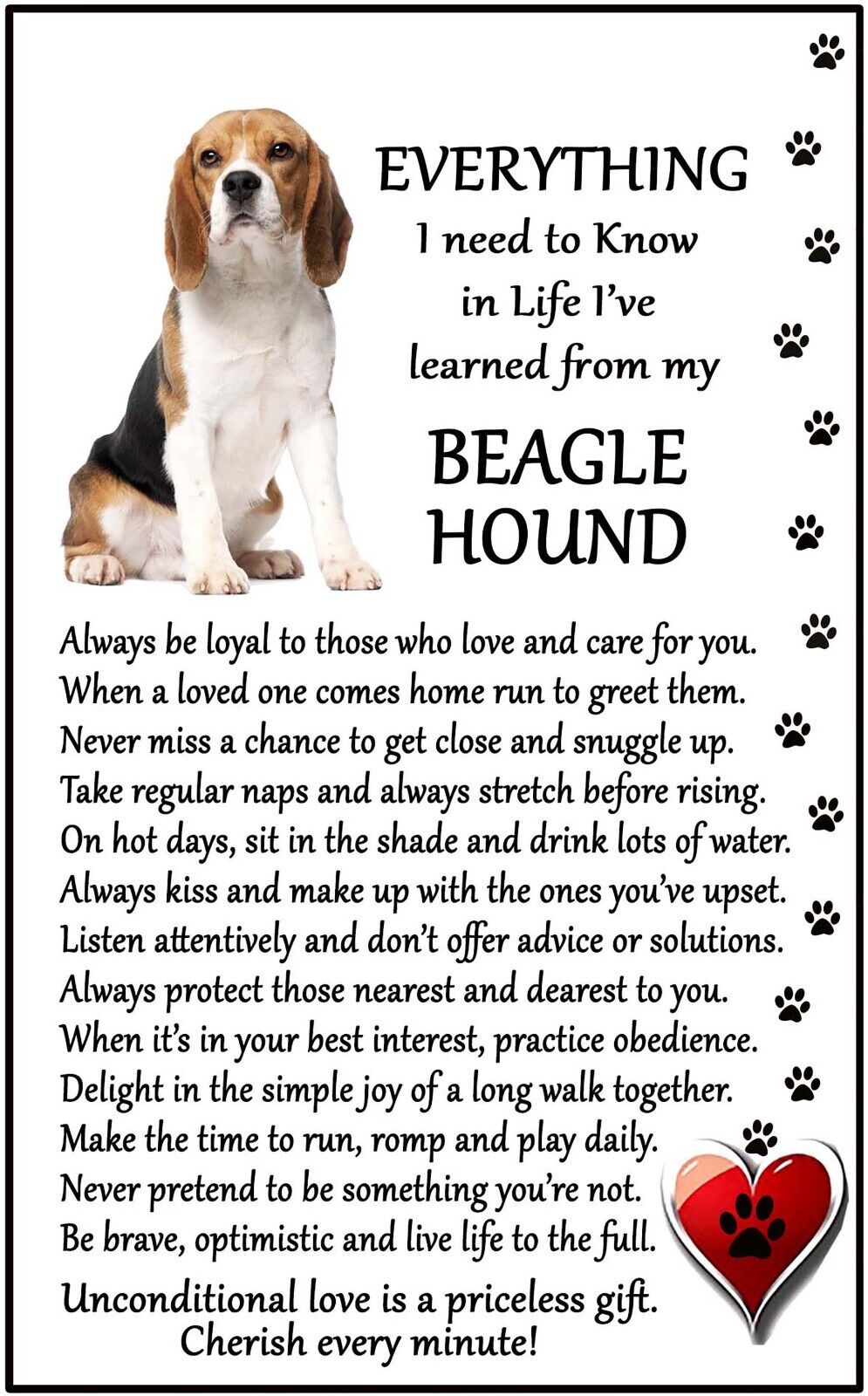 EVERYTHING
I need to Know
in Life I've
learned from my
BEAGLE
HOUND

Always be loyal to those who love and care for you.
When a loved one comes home run to greet them.
Never miss a chance to get close and snuggle up.
Take regular naps and always stretch before rising.
On hot days, sit in the shade and drink lots of water.
Always kiss and make up with the ones you've upset.
Listen attentively and don't offer advice or solutions.
Always protect those nearest and dearest to you.
When it's in your best interest, practice obedience.
Delight in the simple joy of a long walk together.
Make the time to run, romp and play daily.
Never pretend to be something you're not.
Be brave, optimistic and live life to the full.

Unconditional love is a priceless gift.
Cherish every minute!